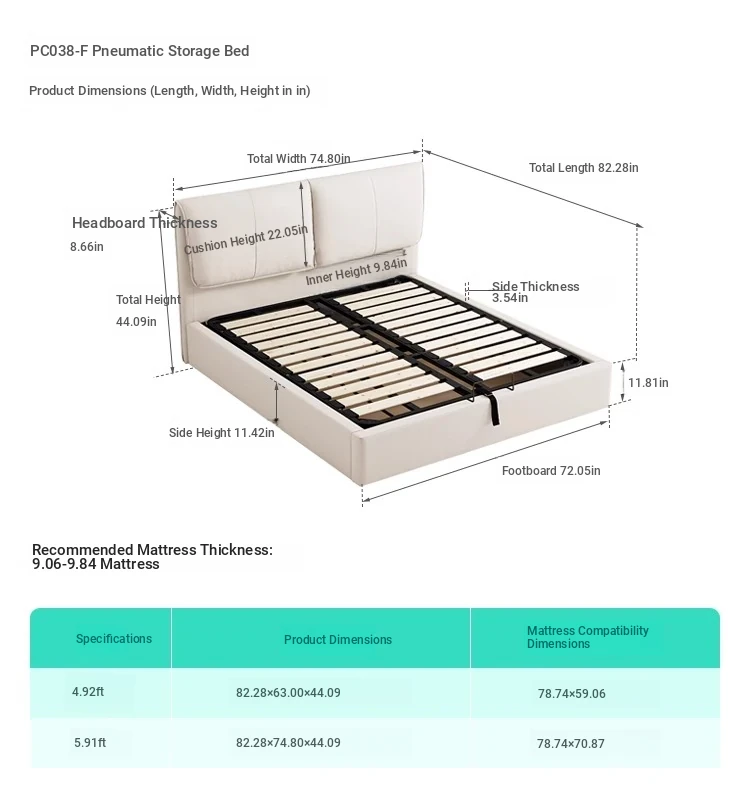 PC038-F Pneumatic Storage Bed

Product Dimensions (Length, Width, Height in in)

Total Width 74.80in

Total Length 82.28in

Headboard Thickness

8.66in

Cushion Height 22.05in

Inner Height 9.84in

Side Thickness 3.54in

Total Height 44.09in

11.81in

Side Height 11.42in

Footboard 72.05in

Recommended Mattress Thickness:
9.06-9.84 Mattress

| Specifications | Product Dimensions | Mattress Compatibility Dimensions |
|---|---|---|
| 4.92ft | 82.28×63.00×44.09 | 78.74×59.06 |
| 5.91ft | 82.28×74.80×44.09 | 78.74×70.87 |